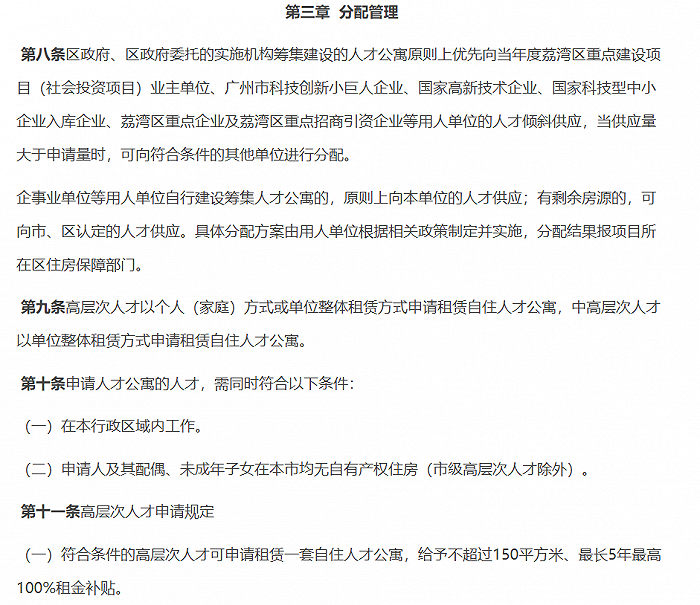 第三章 分配管理

第八条区政府、区政府委托的实施机构筹集建设的人才公寓原则上优先向当年度荔湾区重点建设项目（社会投资项目）业主单位、广州市科技创新小巨人企业、国家高新技术企业、国家科技型中小企业入库企业、荔湾区重点企业及荔湾区重点招商引资企业等用人单位的人才倾斜供应，当供应量大于申请量时，可向符合条件的其他单位进行分配。

企事业单位等用人单位自行建设筹集人才公寓的，原则上向本单位的人才供应；有剩余房源的，可向市、区认定的人才供应。具体分配方案由用人单位根据相关政策制定并实施，分配结果报项目所在区住房保障部门。

第九条高层次人才以个人（家庭）方式或单位整体租赁方式申请租赁自住人才公寓，中高层次人才以单位整体租赁方式申请租赁自住人才公寓。

第十条申请人才公寓的人才，需同时符合以下条件：

（一）在本行政区域内工作。

（二）申请人及其配偶、未成年子女在本市均无自有产权住房（市级高层次人才除外）。

第十一条高层次人才申请规定

（一）符合条件的高层次人才可申请租赁一套自住人才公寓，给予不超过150平方米、最长5年最高100%租金补贴。